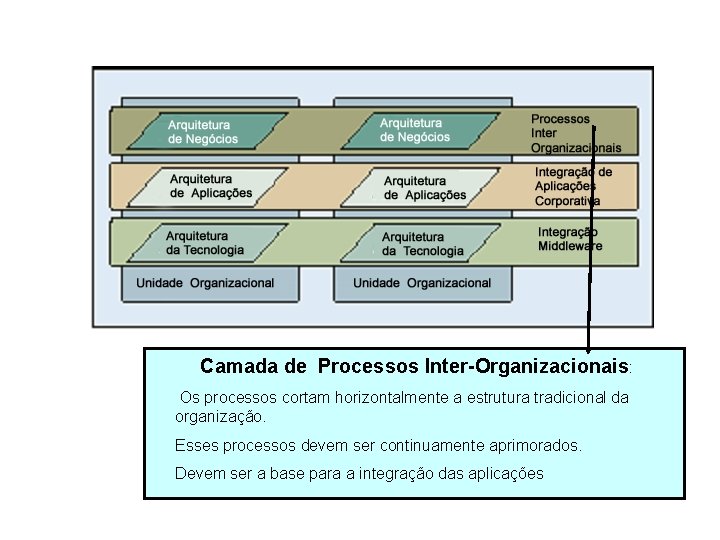 Arquitetura de Negócios

Arquitetura de Negócios

Processos Inter Organizacionais

Arquitetura de Aplicações

Arquitetura de Aplicações

Integração de Aplicações Corporativa

Arquitetura da Tecnologia

Arquitetura da Tecnologia

Integração Middleware

Unidade Organizacional

Unidade Organizacional

Camada de Processos Inter-Organizacionais:

Os processos cortam horizontalmente a estrutura tradicional da organização.

Esses processos devem ser continuamente aprimorados.

Devem ser a base para a integração das aplicações